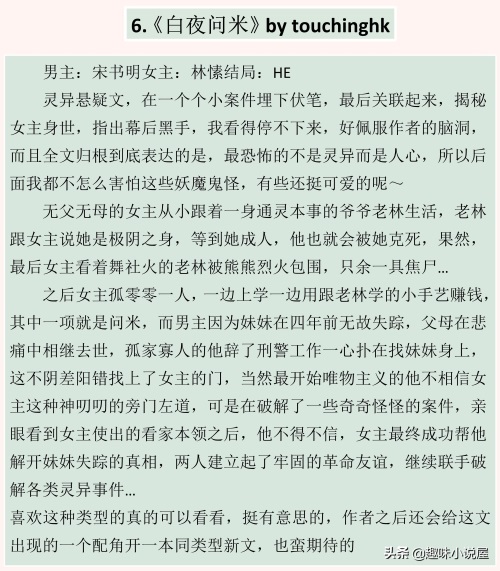 6.《白夜问米》by touchinghk

男主：宋书明女主：林愫结局：HE

灵异悬疑文，在一个个小案件埋下伏笔，最后关联起来，揭秘女主身世，指出幕后黑手，我看得停不下来，好佩服作者的脑洞，而且全文归根到底表达的是，最恐怖的不是灵异而是人心，所以后面我都不怎么害怕这些妖魔鬼怪，有些还挺可爱的呢～

无父无母的女主从小跟着一身通灵本事的爷爷老林生活，老林跟女主说她是极阴之身，等到她成人，他也就会被她克死，果然，最后女主看着舞社火的老林被熊熊烈火包围，只余一具焦尸...

之后女主孤零零一人，一边上学一边用跟老林学的小手艺赚钱，其中一项就是问米，而男主因为妹妹在四年前无故失踪，父母在悲痛中相继去世，孤家寡人的他辞了刑警工作一心扑在找妹妹身上，这不阴差阳错找上了女主的门，当然最开始唯物主义的他不相信女主这种神叨叨的旁门左道，可是在破解了一些奇奇怪怪的案件，亲眼看到女主使出的看家本领之后，他不得不信，女主最终成功帮他解开妹妹失踪的真相，两人建立起了牢固的革命友谊，继续联手破解各类灵异事件...

喜欢这种类型的真的可以看看，挺有意思的，作者之后还会给这文出现的一个配角开一本同类型新文，也蛮期待的

头条 @趣味小说屋